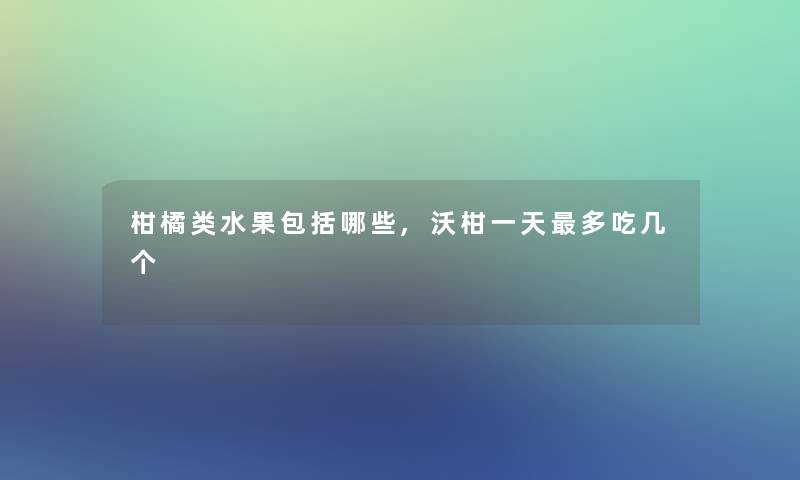 柑橘类水果包括哪些，沃柑一天最多吃几个